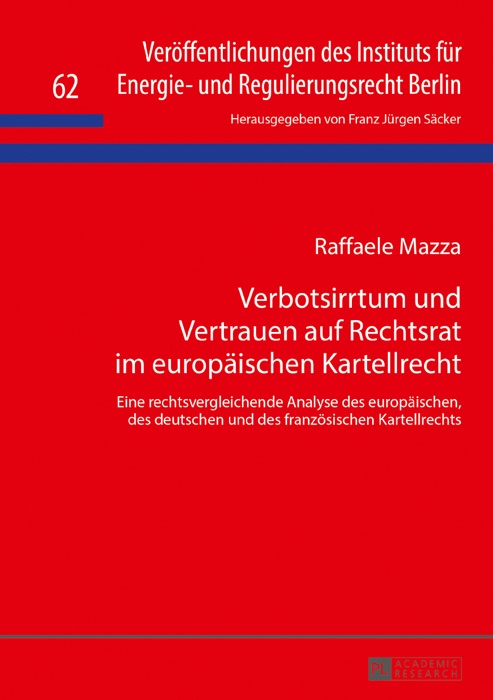 62

Veröffentlichungen des Instituts für Energie- und Regulierungsrecht Berlin

Herausgegeben von Franz Jürgen Säcker

Raffaele Mazza

Verbotsirrtum und Vertrauen auf Rechtsrat im europäischen Kartellrecht

Eine rechtsvergleichende Analyse des europäischen, des deutschen und des französischen Kartellrechts

PL ACADEMIC RESEARCH